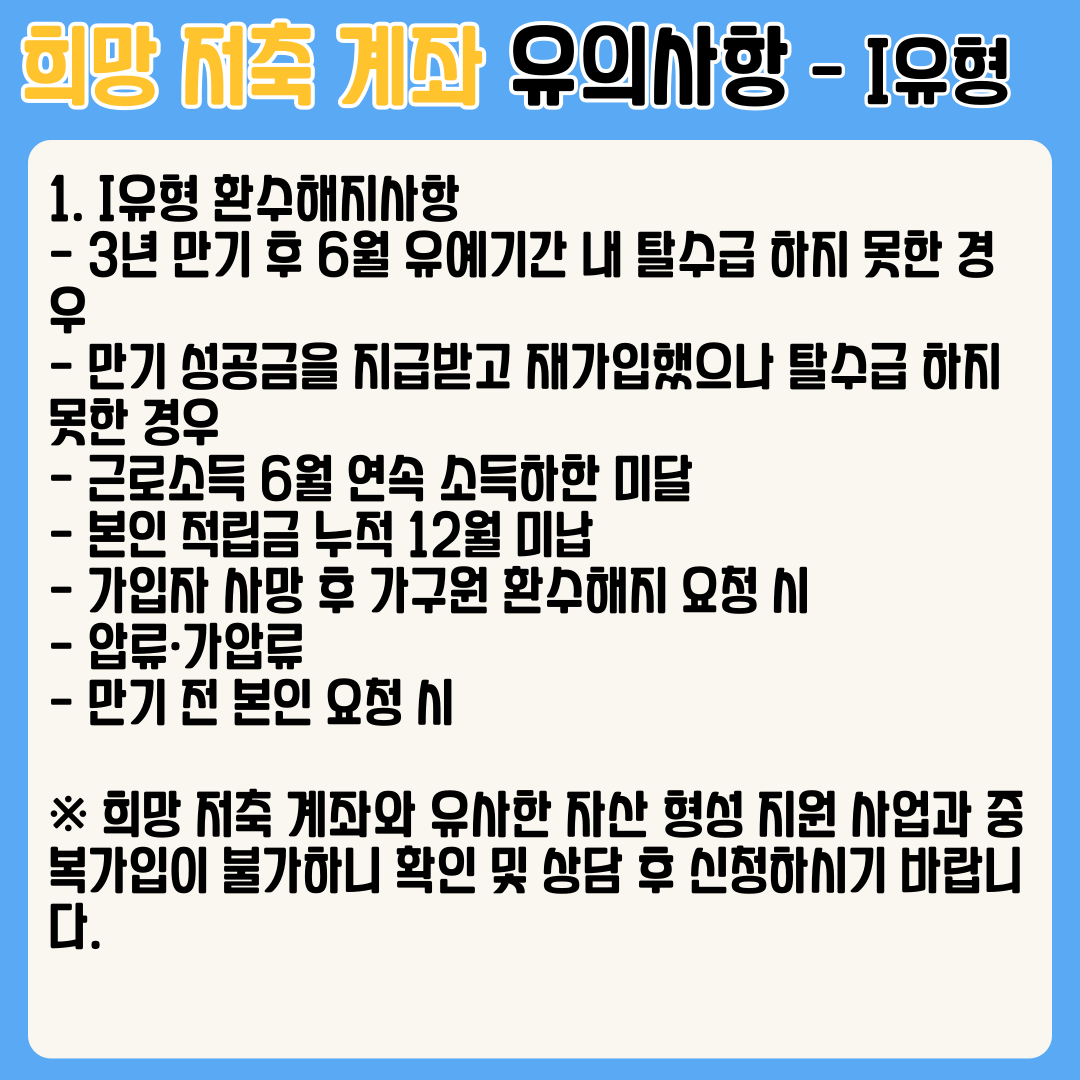 희망 저축 계좌 유의사항 - I유형

1. I유형 환수해지사항
- 3년 만기 후 6월 유예기간 내 탈수급 하지 못한 경우
- 만기 성공금을 지급받고 재가입했으나 탈수급 하지 못한 경우
- 근로소득 6월 연속 소득하한 미달
- 본인 적립금 누적 12월 미납
- 가입자 사망 후 가구원 환수해지 요청 시
- 압류·가압류
- 만기 전 본인 요청 시

※ 희망 저축 계좌와 유사한 자산 형성 지원 사업과 중복가입이 불가하니 확인 및 상담 후 신청하시기 바랍니다.